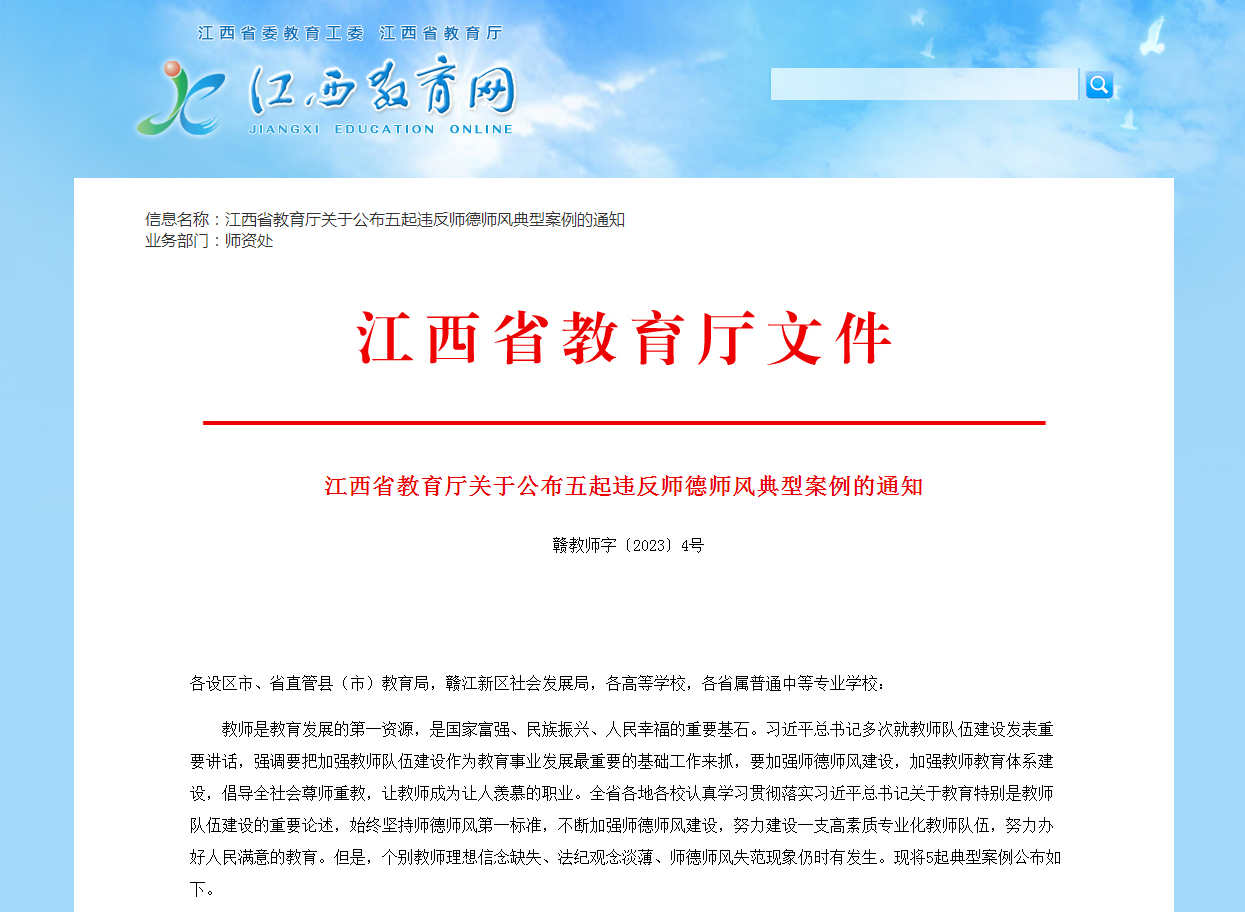 江西省委教育工委 江西省教育厅

江西教育网
JIANGXI EDUCATION ONLINE

信息名称：江西省教育厅关于公布五起违反师德师风典型案例的通知
业务部门：师资处

江西省教育厅文件

江西省教育厅关于公布五起违反师德师风典型案例的通知

赣教师字〔2023〕4号

各设区市、省直管县（市）教育局，赣江新区社会发展局，各高等学校，各省属普通中等专业学校：

教师是教育发展的第一资源，是国家富强、民族振兴、人民幸福的重要基石。习近平总书记多次就教师队伍建设发表重要讲话，强调要把加强教师队伍建设作为教育事业发展最重要的基础工作来抓，要加强师德师风建设，加强教师教育体系建设，倡导全社会尊师重教，让教师成为让人羡慕的职业。全省各地各校认真学习贯彻落实习近平总书记关于教育特别是教师队伍建设的重要论述，始终坚持师德师风第一标准，不断加强师德师风建设，努力建设一支高素质专业化教师队伍，努力办好人民满意的教育。但是，个别教师理想信念缺失、法纪观念淡薄、师德师风失范现象仍时有发生。现将5起典型案例公布如下。